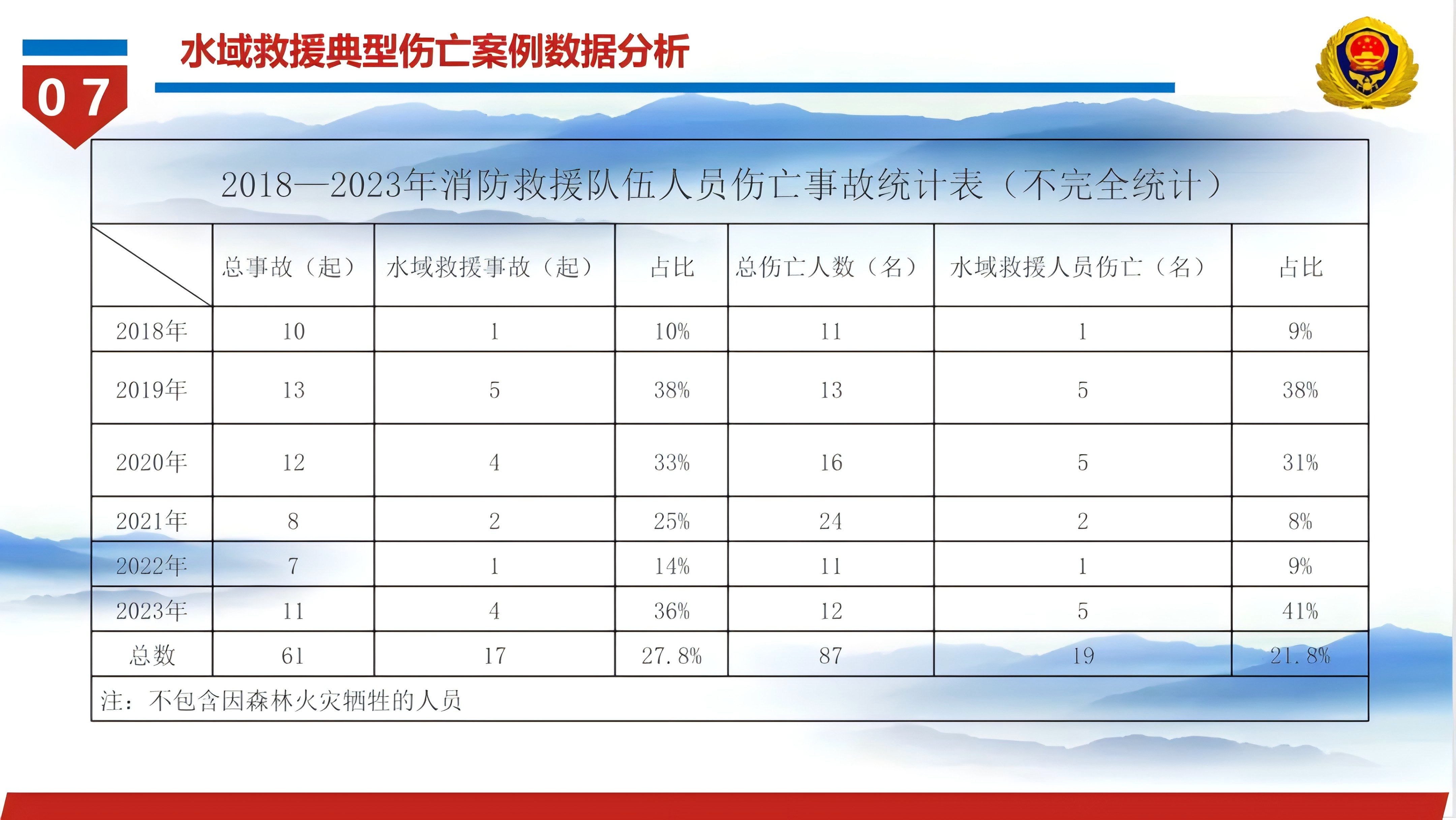 07

水域救援典型伤亡案例数据分析

2018—2023年消防救援队伍人员伤亡事故统计表（不完全统计）

| | 总事故（起） | 水域救援事故（起） | 占比 | 总伤亡人数（名） | 水域救援人员伤亡（名） | 占比 |
|---|---|---|---|---|---|---|
| 2018年 | 10 | 1 | 10% | 11 | 1 | 9% |
| 2019年 | 13 | 5 | 38% | 13 | 5 | 38% |
| 2020年 | 12 | 4 | 33% | 16 | 5 | 31% |
| 2021年 | 8 | 2 | 25% | 24 | 2 | 8% |
| 2022年 | 7 | 1 | 14% | 11 | 1 | 9% |
| 2023年 | 11 | 4 | 36% | 12 | 5 | 41% |
| 总数 | 61 | 17 | 27.8% | 87 | 19 | 21.8% |

注：不包含因森林火灾牺牲的人员